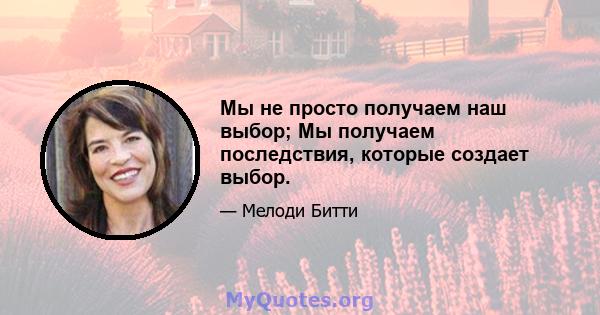 Мы не просто получаем наш выбор; Мы получаем последствия, которые создает выбор.

— Мелоди Битти

MyQuotes.org